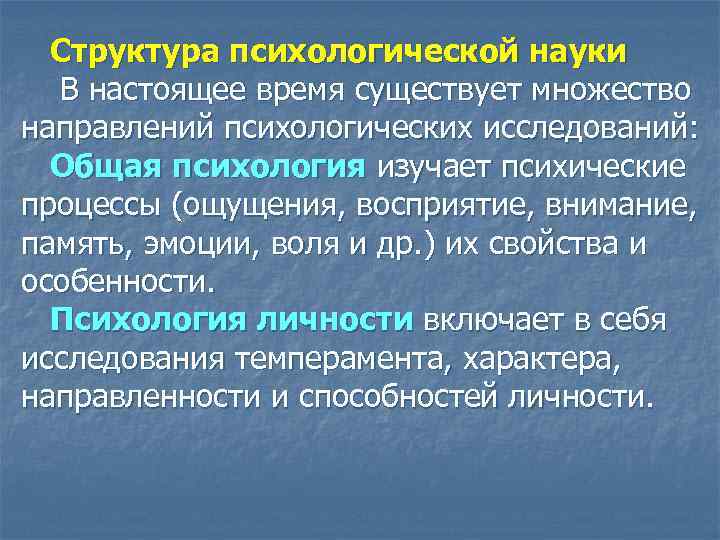 Структура психологической науки

В настоящее время существует множество направлений психологических исследований:

Общая психология изучает психические процессы (ощущения, восприятие, внимание, память, эмоции, воля и др.) их свойства и особенности.

Психология личности включает в себя исследования темперамента, характера, направленности и способностей личности.